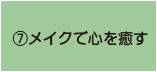 ⑦メイクで心を癒す